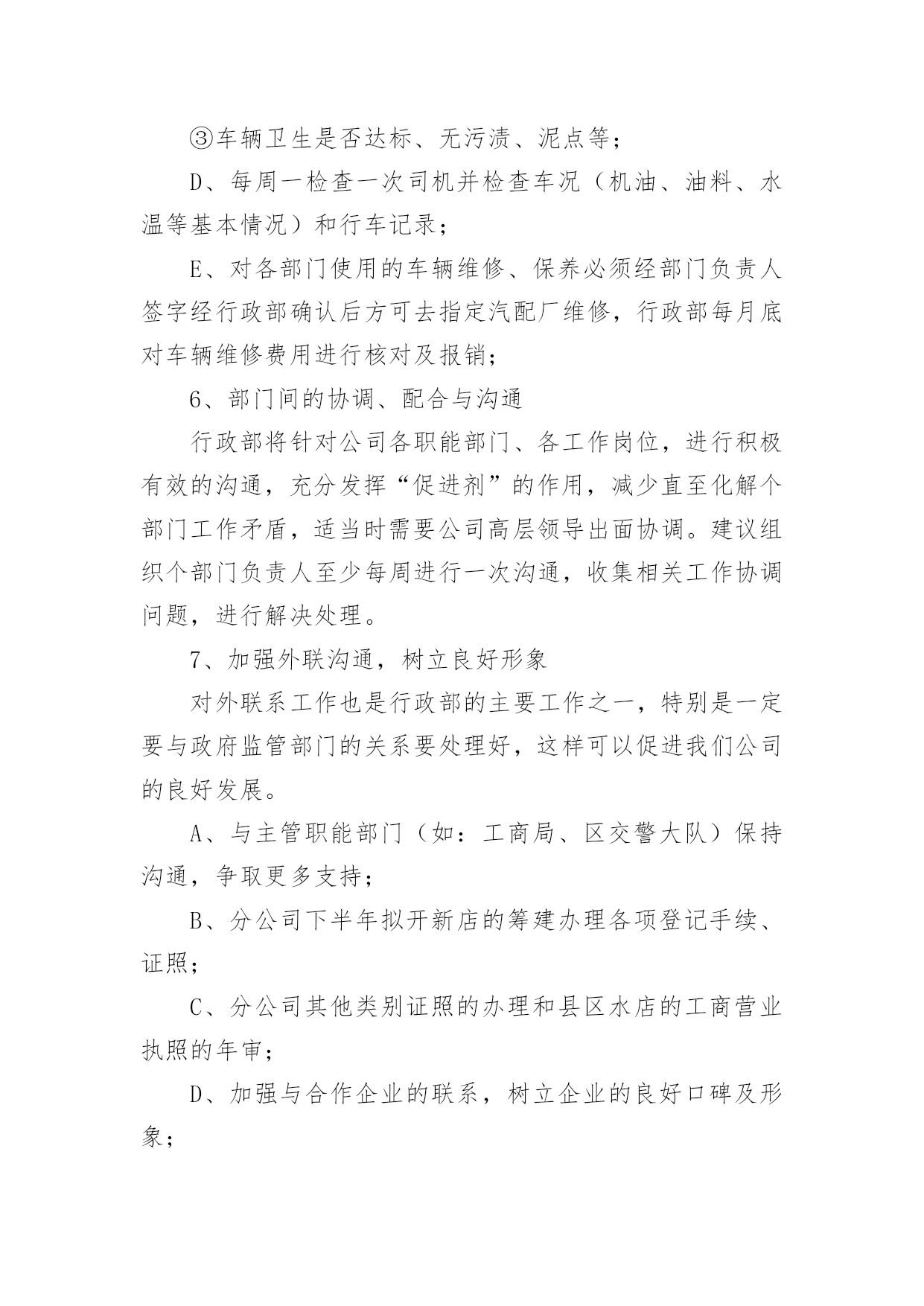 ③车辆卫生是否达标、无污渍、泥点等；

D、每周一检查一次司机并检查车况（机油、油料、水温等基本情况）和行车记录；

E、对各部门使用的车辆维修、保养必须经部门负责人签字经行政部确认后方可去指定汽配厂维修，行政部每月底对车辆维修费用进行核对及报销；

6、部门间的协调、配合与沟通

行政部将针对公司各职能部门、各工作岗位，进行积极有效的沟通，充分发挥“促进剂”的作用，减少直至化解个部门工作矛盾，适当时需要公司高层领导出面协调。建议组织个部门负责人至少每周进行一次沟通，收集相关工作协调问题，进行解决处理。

7、加强外联沟通，树立良好形象

对外联系工作也是行政部的主要工作之一，特别是一定要与政府监管部门的关系要处理好，这样可以促进我们公司的良好发展。

A、与主管职能部门（如：工商局、区交警大队）保持沟通，争取更多支持；

B、分公司下半年拟开新店的筹建办理各项登记手续、证照；

C、分公司其他类别证照的办理和县区水店的工商营业执照的年审；

D、加强与合作企业的联系，树立企业的良好口碑及形象；